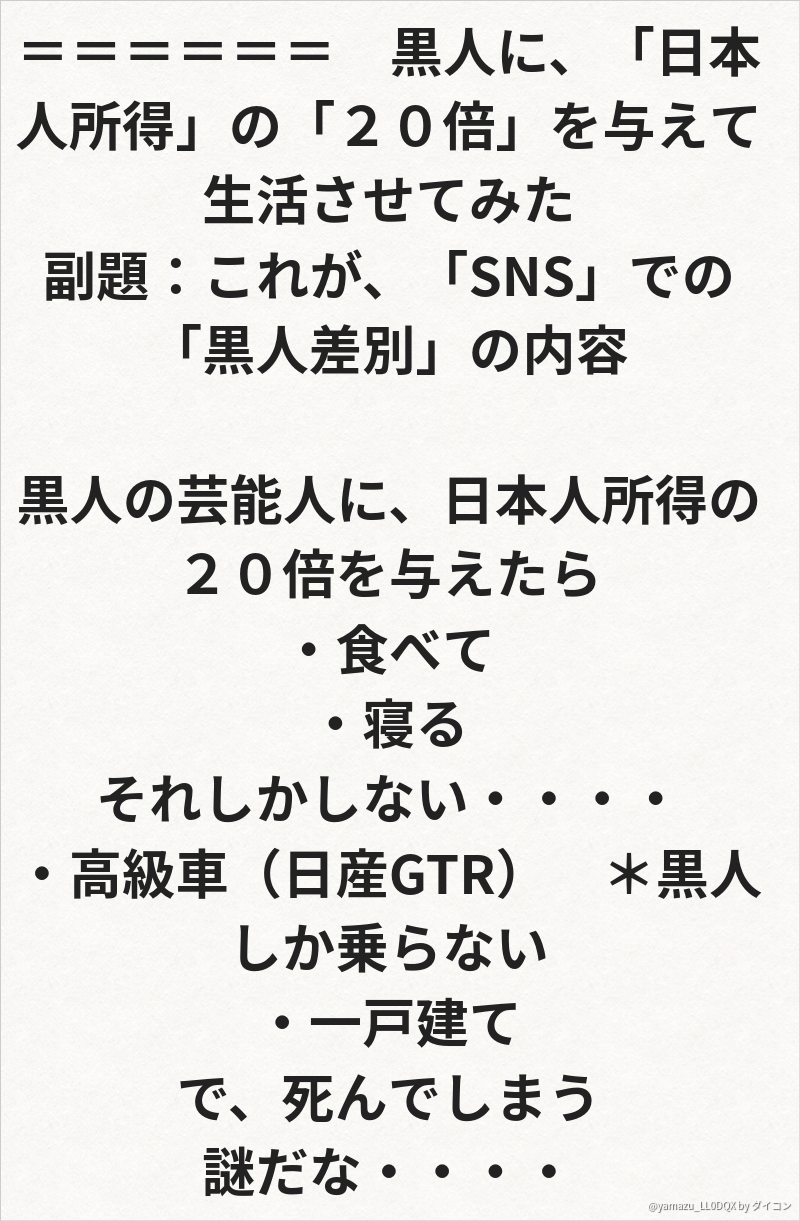 ＝＝＝＝＝＝＝ 黒人に、「日本人所得」の「２０倍」を与えて生活させてみた

副題：これが、「SNS」での「黒人差別」の内容

黒人の芸能人に、日本人所得の２０倍を与えたら

・食べて

・寝る

それしかしない・・・・

・高級車（日産GTR） ＊黒人しか乗らない

・一戸建て

で、死んでしまう

謎だな・・・・

@yamazu_LL0DQX by ダイコン